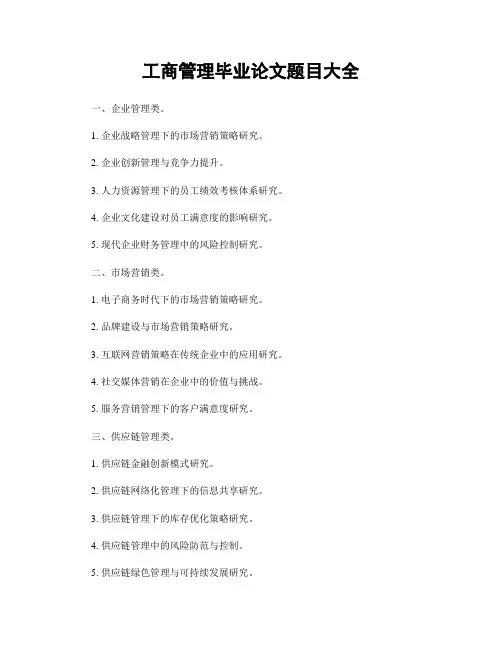 工商管理毕业论文题目大全

一、企业管理类。

1. 企业战略管理下的市场营销策略研究。

2. 企业创新管理与竞争力提升。

3. 人力资源管理下的员工绩效考核体系研究。

4. 企业文化建设对员工满意度的影响研究。

5. 现代企业财务管理中的风险控制研究。

二、市场营销类。

1. 电子商务时代下的市场营销策略研究。

2. 品牌建设与市场营销策略研究。

3. 互联网营销策略在传统企业中的应用研究。

4. 社交媒体营销在企业中的价值与挑战。

5. 服务营销管理下的客户满意度研究。

三、供应链管理类。

1. 供应链金融创新模式研究。

2. 供应链网络化管理下的信息共享研究。

3. 供应链管理下的库存优化策略研究。

4. 供应链管理中的风险防范与控制。

5. 供应链绿色管理与可持续发展研究。